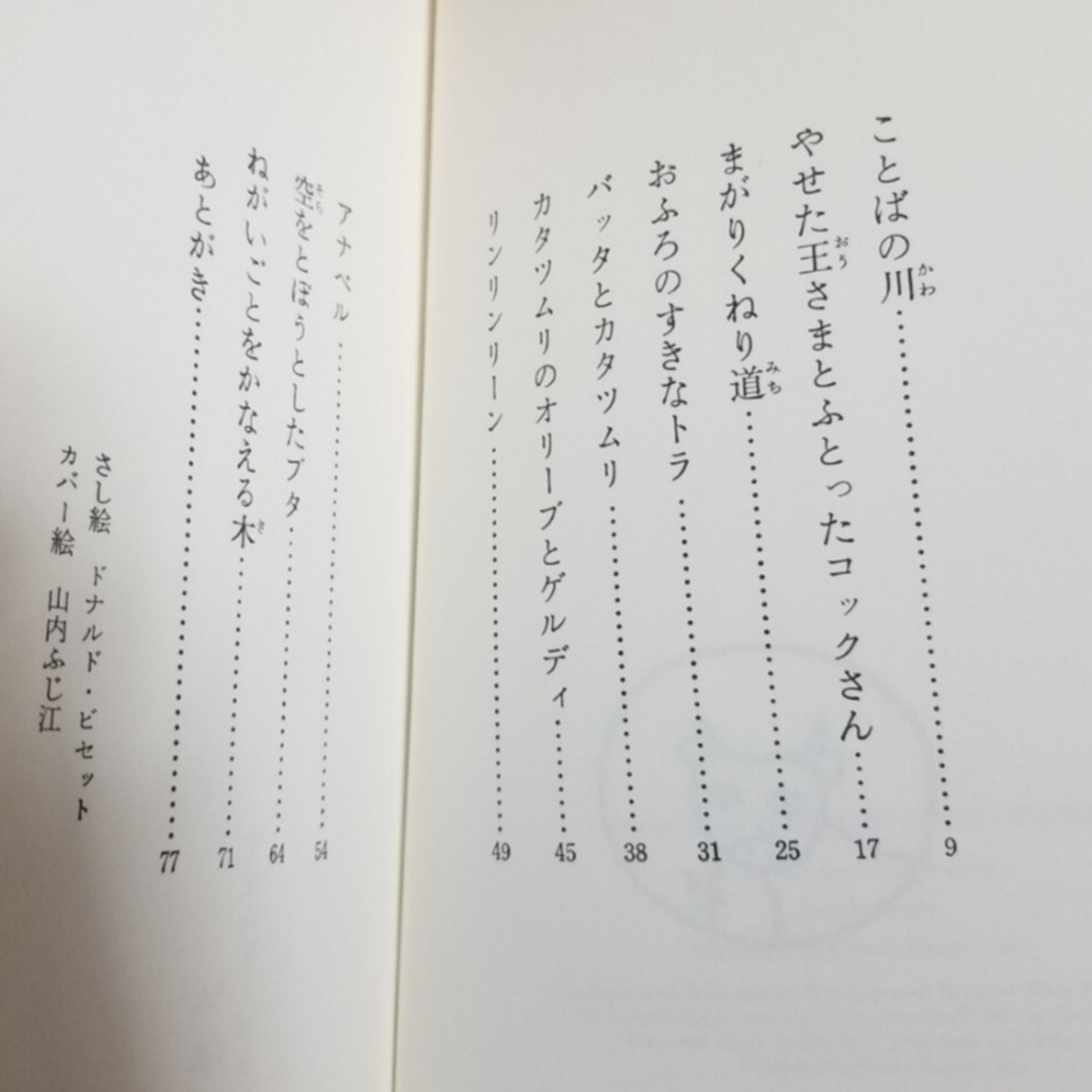 ことばの川 9
やせた王さまとふとったコックさん 17
まがりくねり道 25
おふろのすきなトラ 31
バッタとカタツムリ 38
カタツムリのオリーブとゲルディ 45
リンリンリーン 49
アナベル 54
空をとぼうとしたブタ 64
ねがいごとをかなえる木 71
あとがき 77

さし絵 ドナルド・ビセット
カバー絵 山内ふじ江